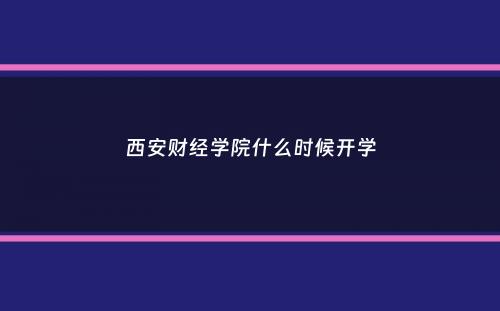 西安财经学院什么时候开学